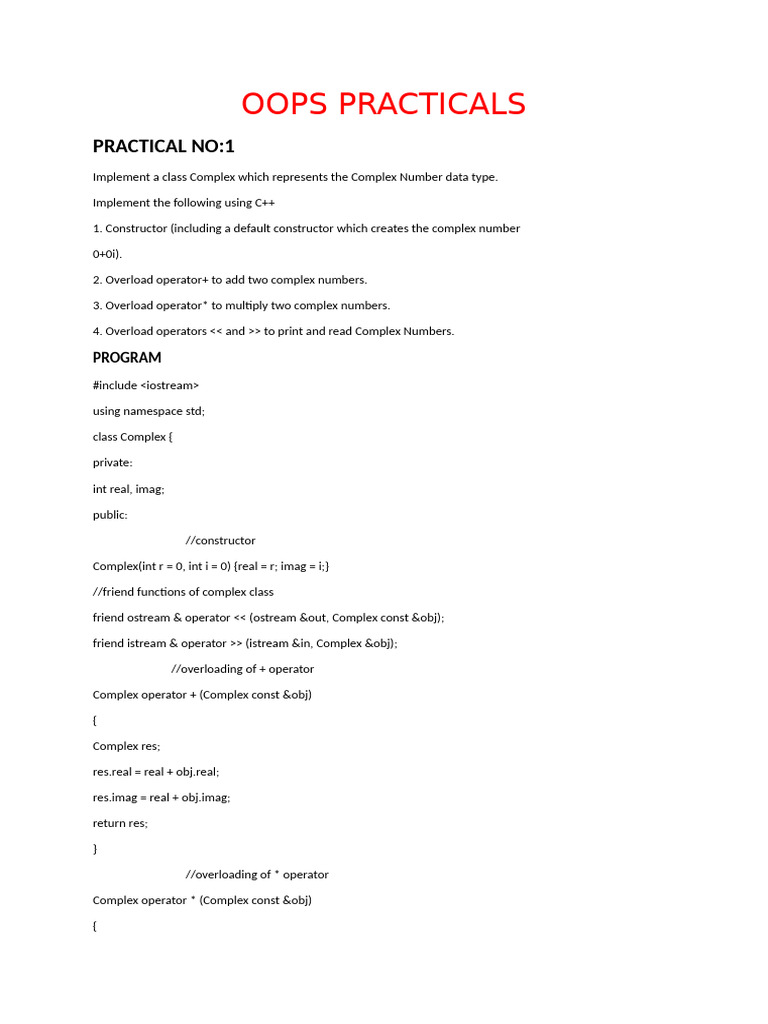 OOPS PRACTICALS

PRACTICAL NO:1

Implement a class Complex which represents the Complex Number data type.

Implement the following using C++

1. Constructor (including a default constructor which creates the complex number 0+0i).

2. Overload operator+ to add two complex numbers.

3. Overload operator* to multiply two complex numbers.

4. Overload operators << and >> to print and read Complex Numbers.

PROGRAM

#include <iostream>

using namespace std;

class Complex {

private:

int real, imag;

public:

//constructor

Complex(int r = 0, int i = 0) {real = r; imag = i;}

//friend functions of complex class

friend ostream & operator << (ostream &out, Complex const &obj);

friend istream & operator >> (istream &in, Complex &obj);

//overloading of + operator

Complex operator + (Complex const &obj)

{

Complex res;

res.real = real + obj.real;

res.imag = real + obj.imag;

return res;

}

//overloading of * operator

Complex operator * (Complex const &obj)

{